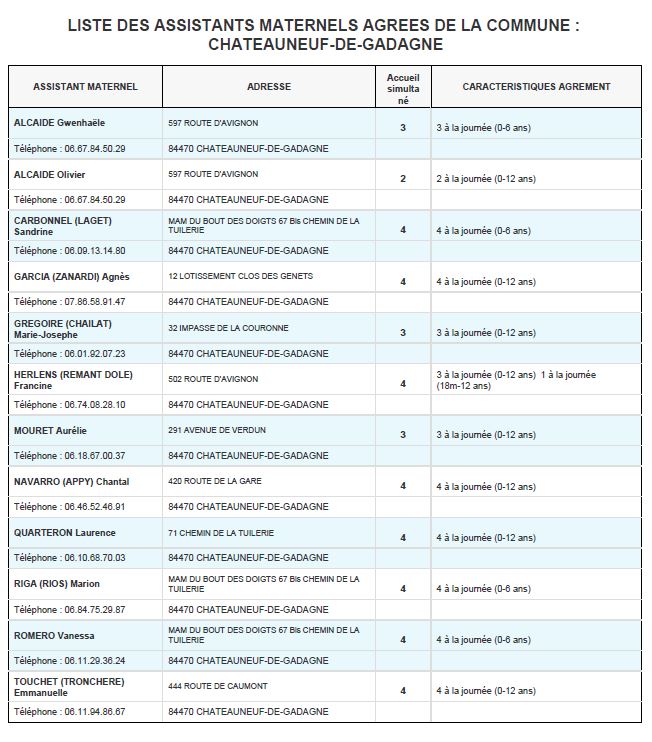 LISTE DES ASSISTANTS MATERNELS AGREES DE LA COMMUNE : CHATEAUNEUF-DE-GADAGNE

| ASSISTANT MATERNEL | ADRESSE | Accueil simultané | CARACTERISTIQUES AGREMENT |
|---|---|---|---|
| ALCAIDE Gwenhaële | 597 ROUTE D'AVIGNON | 3 | 3 à la journée (0-6 ans) |
| Téléphone : 06.67.84.50.29 | 84470 CHATEAUNEUF-DE-GADAGNE | | |
| ALCAIDE Olivier | 597 ROUTE D'AVIGNON | 2 | 2 à la journée (0-12 ans) |
| Téléphone : 06.67.84.50.29 | 84470 CHATEAUNEUF-DE-GADAGNE | | |
| CARBONNEL (LAGET) Sandrine | MAM DU BOUT DES DOIGTS 67 Bis CHEMIN DE LA TUILERIE | 4 | 4 à la journée (0-6 ans) |
| Téléphone : 06.09.13.14.80 | 84470 CHATEAUNEUF-DE-GADAGNE | | |
| GARCIA (ZANARDI) Agnès | 12 LOTISSEMENT CLOS DES GENETS | 4 | 4 à la journée (0-12 ans) |
| Téléphone : 07.86.58.91.47 | 84470 CHATEAUNEUF-DE-GADAGNE | | |
| GREGOIRE (CHAILAT) Marie-Josephe | 32 IMPASSE DE LA COURONNE | 3 | 3 à la journée (0-12 ans) |
| Téléphone : 06.01.92.07.23 | 84470 CHATEAUNEUF-DE-GADAGNE | | |
| HERLENS (REMANT DOLE) Francine | 502 ROUTE D'AVIGNON | 4 | 3 à la journée (0-12 ans) 1 à la journée (18m-12 ans) |
| Téléphone : 06.74.08.28.10 | 84470 CHATEAUNEUF-DE-GADAGNE | | |
| MOURET Aurélie | 291 AVENUE DE VERDUN | 3 | 3 à la journée (0-12 ans) |
| Téléphone : 06.18.67.00.37 | 84470 CHATEAUNEUF-DE-GADAGNE | | |
| NAVARRO (APPY) Chantal | 420 ROUTE DE LA GARE | 4 | 4 à la journée (0-12 ans) |
| Téléphone : 06.46.52.46.91 | 84470 CHATEAUNEUF-DE-GADAGNE | | |
| QUARTERON Laurence | 71 CHEMIN DE LA TUILERIE | 4 | 4 à la journée (0-12 ans) |
| Téléphone : 06.10.68.70.03 | 84470 CHATEAUNEUF-DE-GADAGNE | | |
| RIGA (RIOS) Marion | MAM DU BOUT DES DOIGTS 67 Bis CHEMIN DE LA TUILERIE | 4 | 4 à la journée (0-6 ans) |
| Téléphone : 06.84.75.29.87 | 84470 CHATEAUNEUF-DE-GADAGNE | | |
| ROMERO Vanessa | MAM DU BOUT DES DOIGTS 67 Bis CHEMIN DE LA TUILERIE | 4 | 4 à la journée (0-6 ans) |
| Téléphone : 06.11.29.36.24 | 84470 CHATEAUNEUF-DE-GADAGNE | | |
| TOUCHET (TRONCHERE) Emmanuelle | 444 ROUTE DE CAUMONT | 4 | 4 à la journée (0-12 ans) |
| Téléphone : 06.11.94.86.67 | 84470 CHATEAUNEUF-DE-GADAGNE | | |